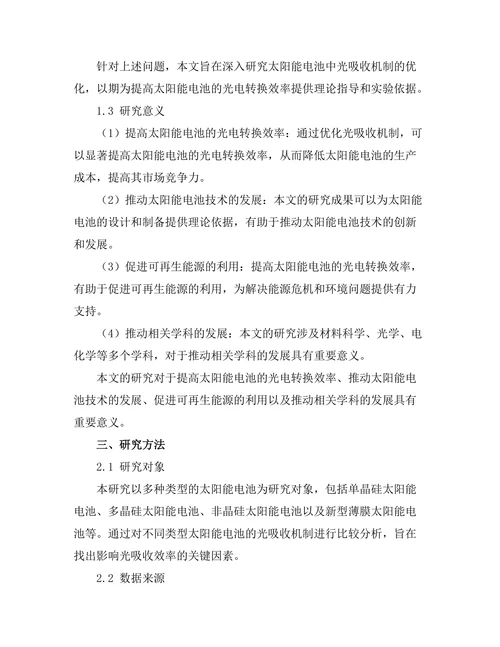 针对上述问题，本文旨在深入研究太阳能电池中光吸收机制的优化，以期为提高太阳能电池的光电转换效率提供理论指导和实验依据。

1.3 研究意义

（1）提高太阳能电池的光电转换效率：通过优化光吸收机制，可以显著提高太阳能电池的光电转换效率，从而降低太阳能电池的生产成本，提高其市场竞争力。

（2）推动太阳能电池技术的发展：本文的研究成果可以为太阳能电池的设计和制备提供理论依据，有助于推动太阳能电池技术的创新和发展。

（3）促进可再生能源的利用：提高太阳能电池的光电转换效率，有助于促进可再生能源的利用，为解决能源危机和环境问题提供有力支持。

（4）推动相关学科的发展：本文的研究涉及材料科学、光学、电化学等多个学科，对于推动相关学科的发展具有重要意义。

本文的研究对于提高太阳能电池的光电转换效率、推动太阳能电池技术的发展、促进可再生能源的利用以及推动相关学科的发展具有重要意义。

三、研究方法

2.1 研究对象

本研究以多种类型的太阳能电池为研究对象，包括单晶硅太阳能电池、多晶硅太阳能电池、非晶硅太阳能电池以及新型薄膜太阳能电池等。通过对不同类型太阳能电池的光吸收机制进行比较分析，旨在找出影响光吸收效率的关键因素。

2.2 数据来源